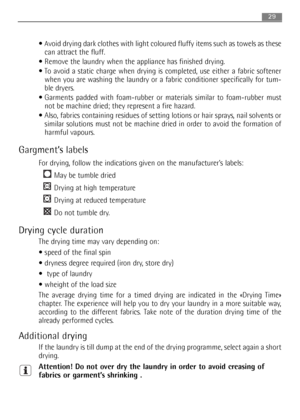 29

• Avoid drying dark clothes with light coloured fluffy items such as towels as these can attract the fluff.
• Remove the laundry when the appliance has finished drying.
• To avoid a static charge when drying is completed, use either a fabric softener when you are washing the laundry or a fabric conditioner specifically for tumble dryers.
• Garments padded with foam-rubber or materials similar to foam-rubber must not be machine dried; they represent a fire hazard.
• Also, fabrics containing residues of setting lotions or hair sprays, nail solvents or similar solutions must not be machine dried in order to avoid the formation of harmful vapours.

Gargment's labels

For drying, follow the indications given on the manufacturer's labels:

May be tumble dried

Drying at high temperature

Drying at reduced temperature

Do not tumble dry.

Drying cycle duration

The drying time may vary depending on:
• speed of the final spin
• dryness degree required (iron dry, store dry)
• type of laundry
• wheight of the load size

The average drying time for a timed drying are indicated in the «Drying Time» chapter. The experience will help you to dry your laundry in a more suitable way, according to the different fabrics. Take note of the duration drying time of the already performed cycles.

Additional drying

If the laundry is till dump at the end of the drying programme, select again a short drying.

Attention! Do not over dry the laundry in order to avoid creasing of fabrics or garment's shrinking .